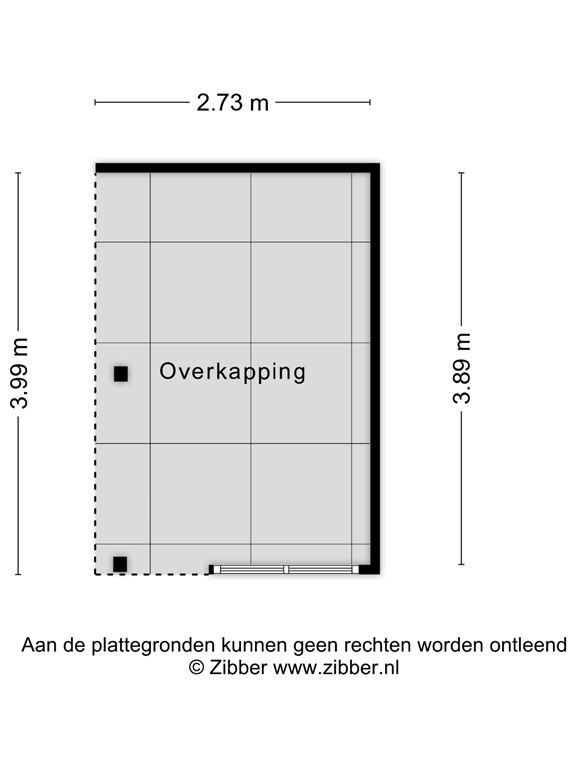 2.73 m

3.99 m

Overkapping

3.89 m

Aan de plattegronden kunnen geen rechten worden ontleend
© Zibber www.zibber.nl